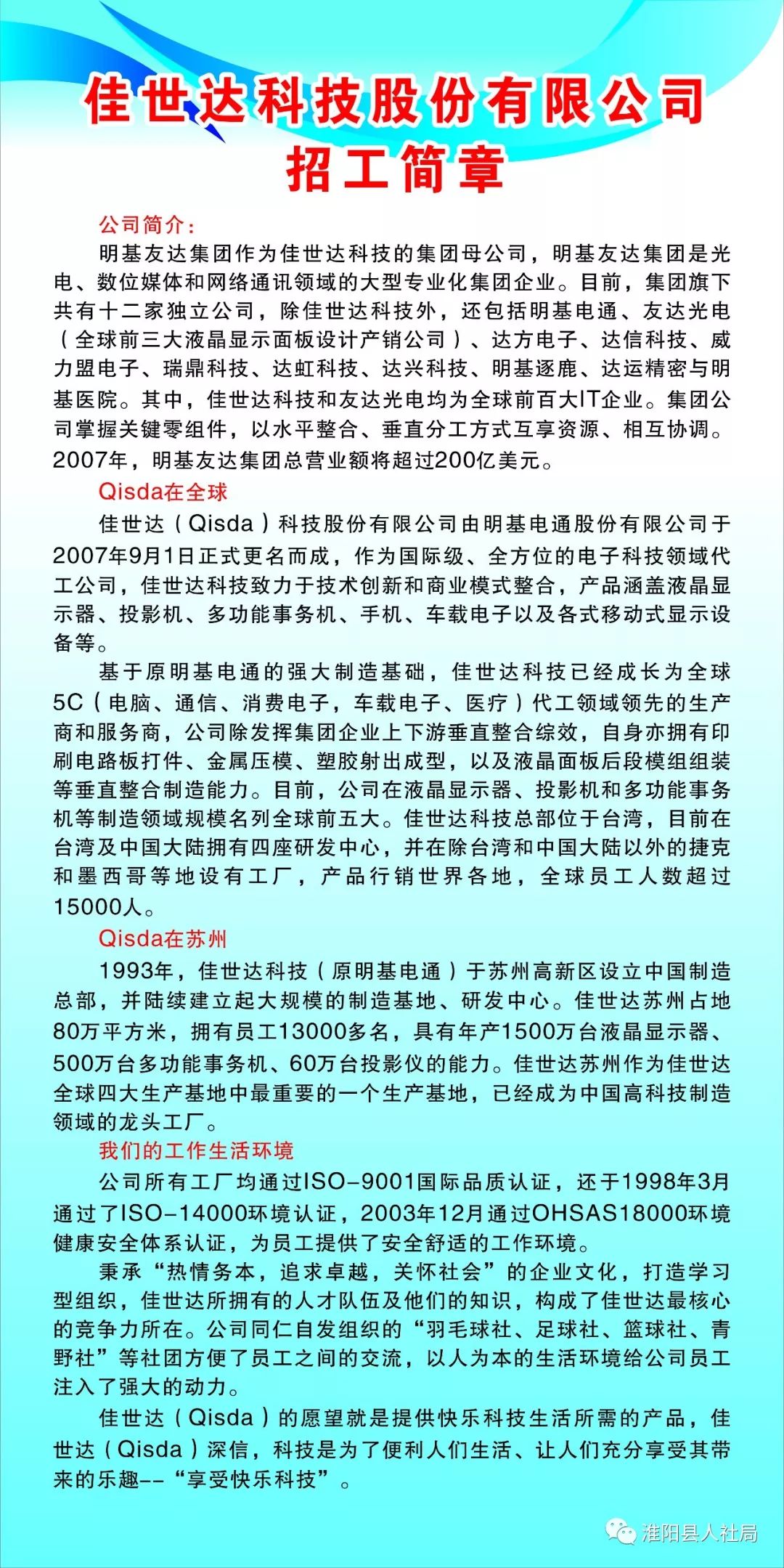 佳世达科技股份有限公司
招工简章

公司简介：

明基友达集团作为佳世达科技的集团母公司，明基友达集团是光电、数位媒体和网络通讯领域的大型专业化集团企业。目前，集团旗下共有十二家独立公司，除佳世达科技外，还包括明基电通、友达光电（全球前三大液晶显示面板设计产销公司）、达方电子、达信科技、威力盟电子、瑞鼎科技、达虹科技、达兴科技、明基逐鹿、达运精密与明基医院。其中，佳世达科技和友达光电均为全球前百大IT企业。集团公司掌握关键零组件，以水平整合、垂直分工方式互享资源、相互协调。2007年，明基友达集团总营业额将超过200亿美元。

Qisda在全球

佳世达（Qisda）科技股份有限公司由明基电通股份有限公司于2007年9月1日正式更名而成，作为国际级、全方位的电子科技领域代工公司，佳世达科技致力于技术创新和商业模式整合，产品涵盖液晶显示器、投影机、多功能事务机、手机、车载电子以及各式移动式显示设备等。

基于原明基电通的强大制造基础，佳世达科技已经成长为全球5C（电脑、通信、消费电子，车载电子、医疗）代工领域领先的生产商和服务商，公司除发挥集团企业上下游垂直整合综效，自身亦拥有印刷电路板打件、金属压模、塑胶射出成型，以及液晶面板后段模组组装等垂直整合制造能力。目前，公司在液晶显示器、投影机和多功能事务机等制造领域规模名列全球前五大。佳世达科技总部位于台湾，目前在台湾及中国大陆拥有四座研发中心，并在除台湾和中国大陆以外的捷克和墨西哥等地设有工厂，产品行销世界各地，全球员工人数超过15000人。

Qisda在苏州

1993年，佳世达科技（原明基电通）于苏州高新区设立中国制造总部，并陆续建立起大规模的制造基地、研发中心。佳世达苏州占地80万平方米，拥有员工13000多名，具有年产1500万台液晶显示器、500万台多功能事务机、60万台投影仪的能力。佳世达苏州作为佳世达全球四大生产基地中最重要的一个生产基地，已经成为中国高科技制造领域的龙头工厂。

我们的工作生活环境

公司所有工厂均通过ISO-9001国际品质认证，还于1998年3月通过了ISO-14000环境认证，2003年12月通过OHSAS18000环境健康安全体系认证，为员工提供了安全舒适的工作环境。

秉承“热情务本，追求卓越，关怀社会”的企业文化，打造学习型组织，佳世达所拥有的人才队伍及他们的知识，构成了佳世达最核心的竞争力所在。公司同仁自发组织的“羽毛球社、足球社、篮球社、青野社”等社团方便了员工之间的交流，以人为本的生活环境给公司员工注入了强大的动力。

佳世达（Qisda）的愿望就是提供快乐科技生活所需的产品，佳世达（Qisda）深信，科技是为了便利人们生活、让人们充分享受其带来的乐趣--“享受快乐科技”。

淮阳县人社局